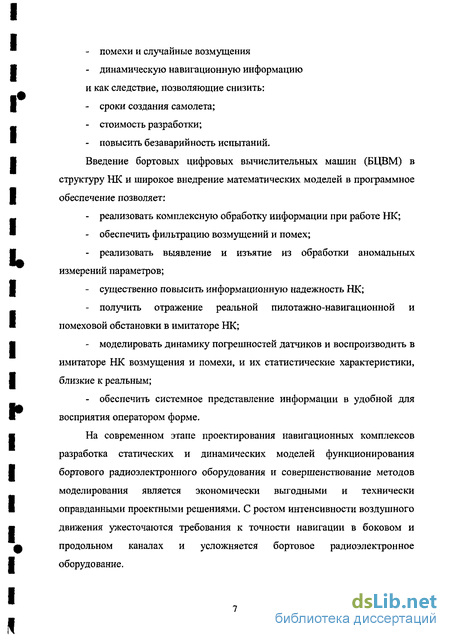 - помехи и случайные возмущения

- динамическую навигационную информацию

и как следствие, позволяющие снизить:

- сроки создания самолета;

- стоимость разработки;

- повысить безаварийность испытаний.

Введение бортовых цифровых вычислительных машин (БЦВМ) в структуру НК и широкое внедрение математических моделей в программное обеспечение позволяет:

- реализовать комплексную обработку информации при работе НК;

- обеспечить фильтрацию возмущений и помех;

- реализовать выявление и изъятие из обработки аномальных измерений параметров;

- существенно повысить информационную надежность НК;

- получить отражение реальной пилотажно-навигационной и помеховой обстановки в имитаторе НК;

- моделировать динамику погрешностей датчиков и воспроизводить в имитаторе НК возмущения и помехи, и их статистические характеристики, близкие к реальным;

- обеспечить системное представление информации в удобной для восприятия оператором форме.

На современном этапе проектирования навигационных комплексов разработка статических и динамических моделей функционирования бортового радиоэлектронного оборудования и совершенствование методов моделирования является экономически выгодными и технически оправданными проектными решениями. С ростом интенсивности воздушного движения ужесточаются требования к точности навигации в боковом и продольном каналах и усложняется бортовое радиоэлектронное оборудование.

7

dsLib.net
библиотека диссертаций